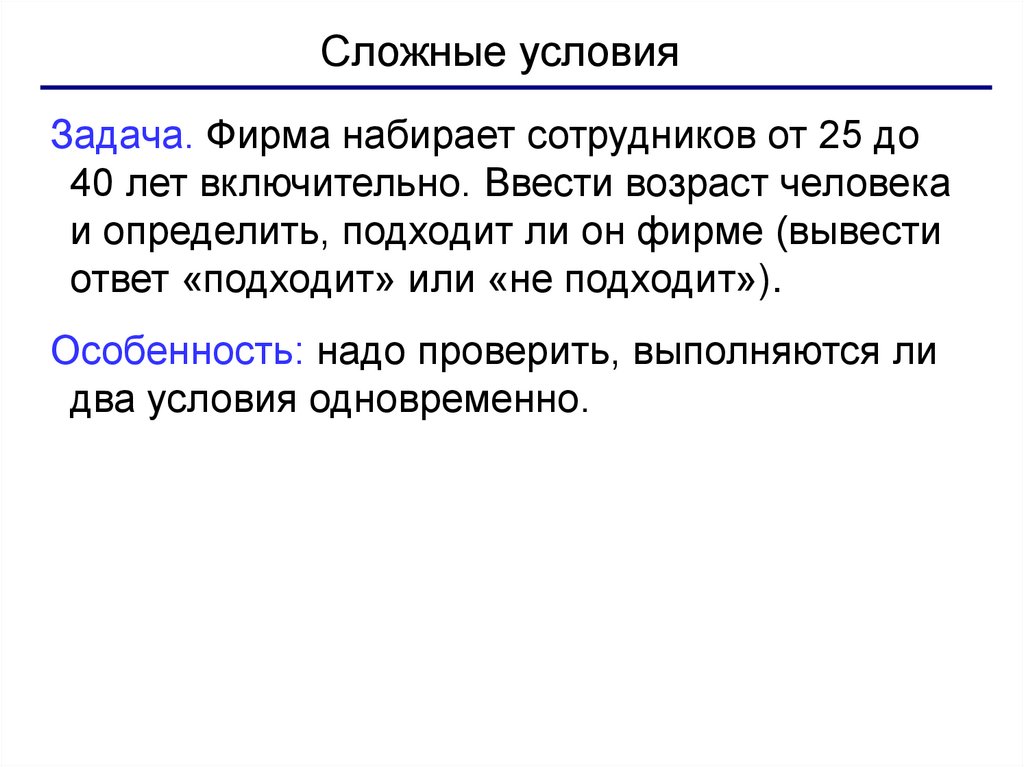 Сложные условия

Задача. Фирма набирает сотрудников от 25 до 40 лет включительно. Ввести возраст человека и определить, подходит ли он фирме (вывести ответ «подходит» или «не подходит»).

Особенность: надо проверить, выполняются ли два условия одновременно.